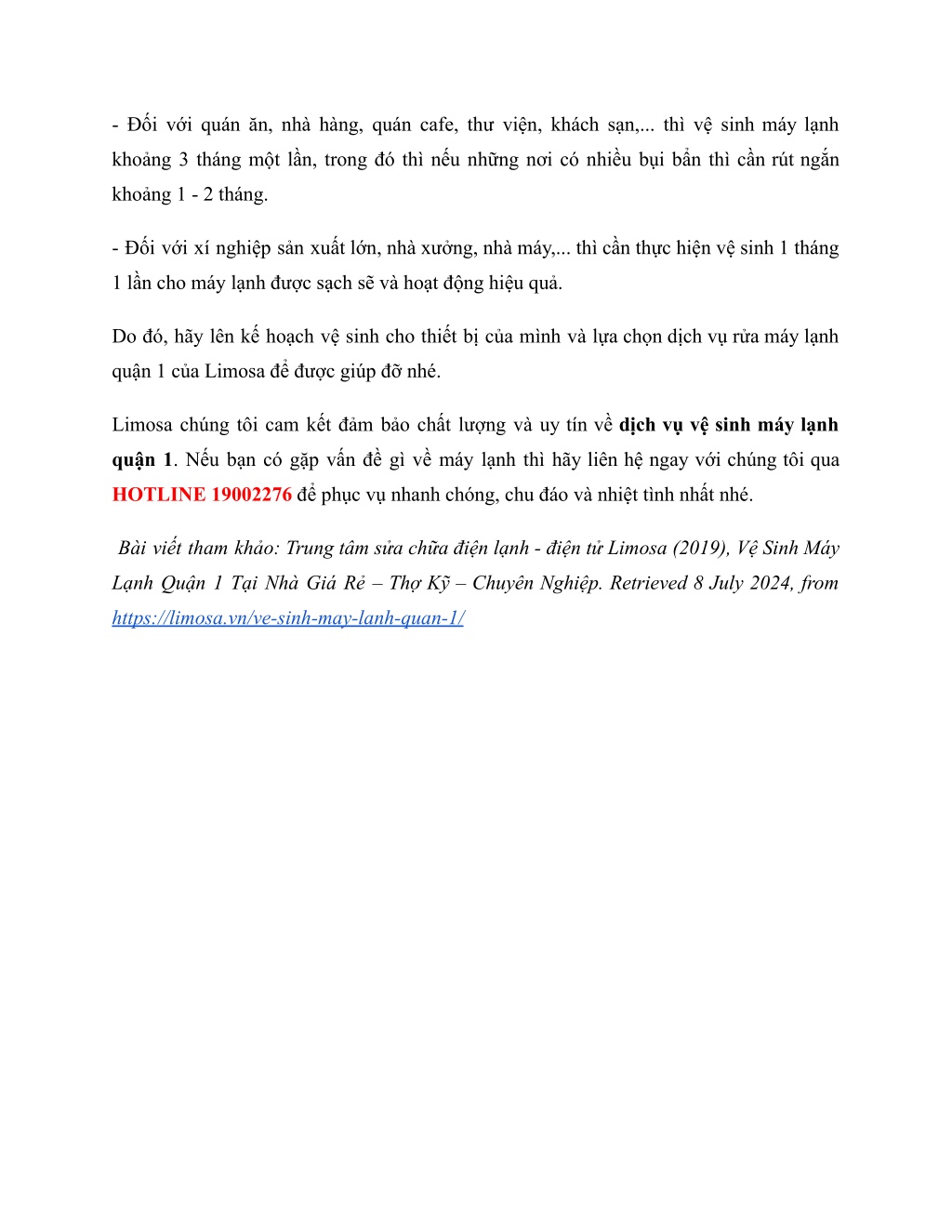 - Đối với quán ăn, nhà hàng, quán cafe, thư viện, khách sạn,... thì vệ sinh máy lạnh khoảng 3 tháng một lần, trong đó thì nếu những nơi có nhiều bụi bẩn thì cần rút ngắn khoảng 1 - 2 tháng.

- Đối với xí nghiệp sản xuất lớn, nhà xưởng, nhà máy,... thì cần thực hiện vệ sinh 1 tháng 1 lần cho máy lạnh được sạch sẽ và hoạt động hiệu quả.

Do đó, hãy lên kế hoạch vệ sinh cho thiết bị của mình và lựa chọn dịch vụ rửa máy lạnh quận 1 của Limosa để được giúp đỡ nhé.

Limosa chúng tôi cam kết đảm bảo chất lượng và uy tín về dịch vụ vệ sinh máy lạnh quận 1. Nếu bạn có gặp vấn đề gì về máy lạnh thì hãy liên hệ ngay với chúng tôi qua HOTLINE 19002276 để phục vụ nhanh chóng, chu đáo và nhiệt tình nhất nhé.

Bài viết tham khảo: Trung tâm sửa chữa điện lạnh - điện tử Limosa (2019), Vệ Sinh Máy Lạnh Quận 1 Tại Nhà Giá Rẻ – Thợ Kỹ – Chuyên Nghiệp. Retrieved 8 July 2024, from https://limosa.vn/ve-sinh-may-lanh-quan-1/